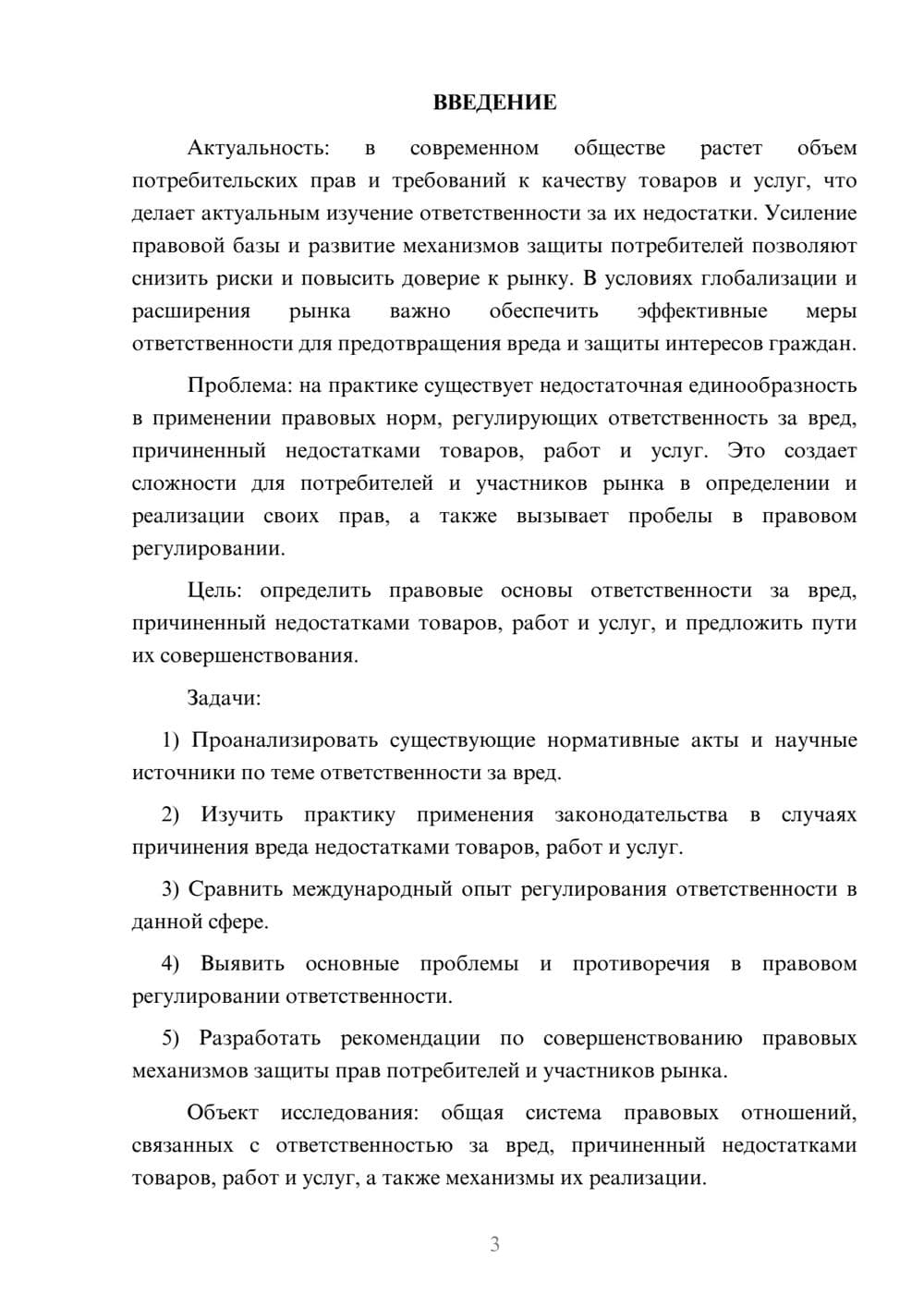 ВВЕДЕНИЕ

Актуальность: в современном обществе растет объем потребительских прав и требований к качеству товаров и услуг, что делает актуальным изучение ответственности за их недостатки. Усиление правовой базы и развитие механизмов защиты потребителей позволяют снизить риски и повысить доверие к рынку. В условиях глобализации и расширения рынка важно обеспечить эффективные меры ответственности для предотвращения вреда и защиты интересов граждан.

Проблема: на практике существует недостаточная единообразность в применении правовых норм, регулирующих ответственность за вред, причиненный недостатками товаров, работ и услуг. Это создает сложности для потребителей и участников рынка в определении и реализации своих прав, а также вызывает пробелы в правовом регулировании.

Цель: определить правовые основы ответственности за вред, причиненный недостатками товаров, работ и услуг, и предложить пути их совершенствования.

Задачи:

1) Проанализировать существующие нормативные акты и научные источники по теме ответственности за вред.

2) Изучить практику применения законодательства в случаях причинения вреда недостатками товаров, работ и услуг.

3) Сравнить международный опыт регулирования ответственности в данной сфере.

4) Выявить основные проблемы и противоречия в правовом регулировании ответственности.

5) Разработать рекомендации по совершенствованию правовых механизмов защиты прав потребителей и участников рынка.

Объект исследования: общая система правовых отношений, связанных с ответственностью за вред, причиненный недостатками товаров, работ и услуг, а также механизмы их реализации.

3